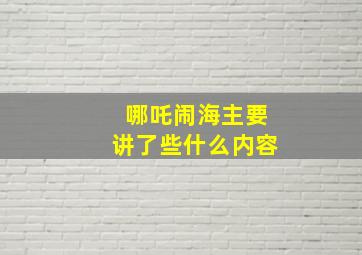 哪吒闹海主要
讲了些什么内容